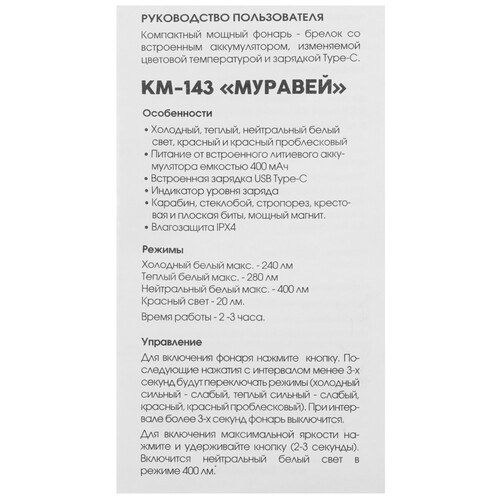 РУКОВОДСТВО ПОЛЬЗОВАТЕЛЯ

Компактный мощный фонарь - брелок со встроенным аккумулятором, изменяемой цветовой температурой и зарядкой Type-C.

КМ-143 «МУРАВЕЙ»

Особенности

• Холодный, теплый, нейтральный белый свет, красный и красный проблесковый
• Питание от встроенного литиевого аккумулятора емкостью 400 мАч
• Встроенная зарядка USB Type-C
• Индикатор уровня заряда
• Карабин, стеклобой, стропорез, крестовая и плоская биты, мощный магнит.
• Влагозащита IPX4

Режимы

Холодный белый макс. - 240 лм
Теплый белый макс. - 280 лм
Нейтральный белый макс. - 400 лм
Красный свет - 20 лм.

Время работы - 2 -3 часа.

Управление

Для включения фонаря нажмите кнопку. Последующие нажатия с интервалом менее 3-х секунд будут переключать режимы (холодный сильный - слабый, теплый сильный - слабый, красный, красный проблесковый). При интервале более 3-х секунд фонарь выключится.

Для включения максимальной яркости нажмите и удерживайте кнопку (2-3 секунды). Включится нейтральный белый свет в режиме 400 лм.